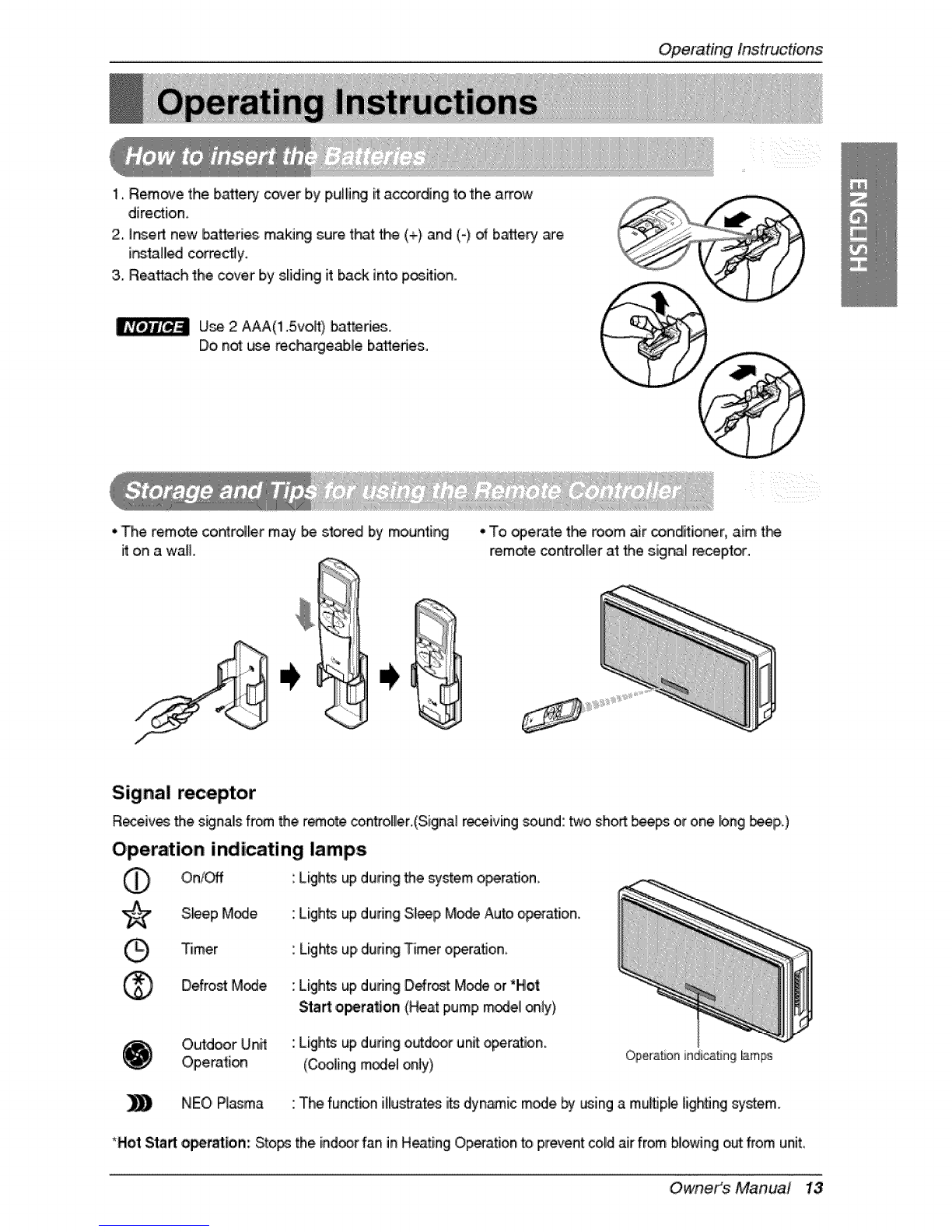 Operating Instructions

Operating Instructions

How to insert the Batteries

1. Remove the battery cover by pulling it according to the arrow direction.
2. Insert new batteries making sure that the (+) and (-) of battery are installed correctly.
3. Reattach the cover by sliding it back into position.

NOTICE Use 2 AAA(1.5volt) batteries.
Do not use rechargeable batteries.

ENGLISH

Storage and Tips for using the Remote Controller

• The remote controller may be stored by mounting it on a wall.

• To operate the room air conditioner, aim the remote controller at the signal receptor.

Signal receptor

Receives the signals from the remote controller.(Signal receiving sound: two short beeps or one long beep.)

Operation indicating lamps

On/Off : Lights up during the system operation.

Sleep Mode : Lights up during Sleep Mode Auto operation.

Timer : Lights up during Timer operation.

Defrost Mode : Lights up during Defrost Mode or *Hot Start operation (Heat pump model only)

Outdoor Unit Operation : Lights up during outdoor unit operation. (Cooling model only)

Operation indicating lamps

NEO Plasma : The function illustrates its dynamic mode by using a multiple lighting system.

*Hot Start operation: Stops the indoor fan in Heating Operation to prevent cold air from blowing out from unit.

Owner's Manual 13